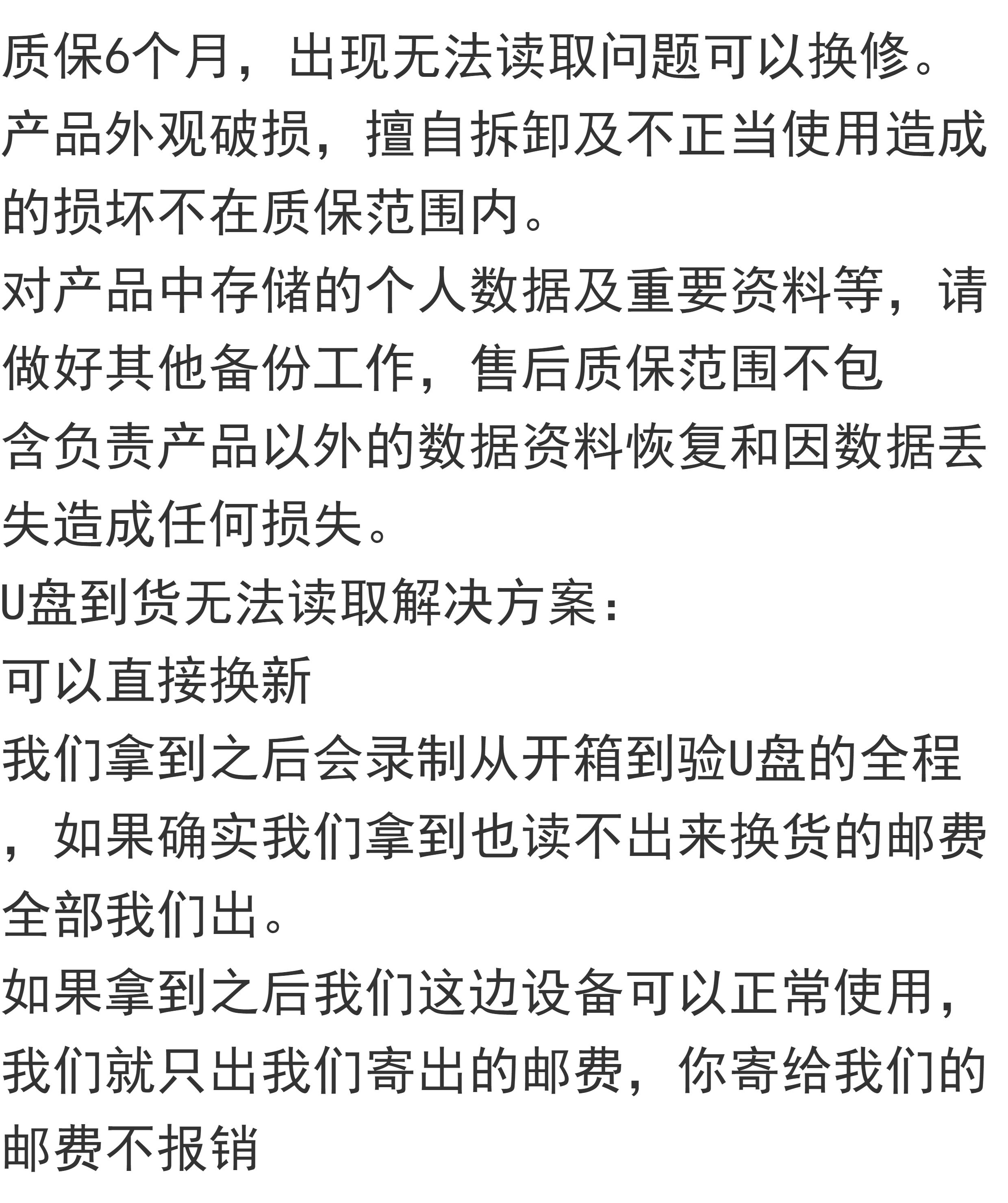 质保6个月，出现无法读取问题可以换修。
产品外观破损，擅自拆卸及不正当使用造成的损坏不在质保范围内。
对产品中存储的个人数据及重要资料等，请做好其他备份工作，售后质保范围不包含负责产品以外的数据资料恢复和因数据丢失造成任何损失。
U盘到货无法读取解决方案：
可以直接换新
我们拿到之后会录制从开箱到验U盘的全程，如果确实我们拿到也读不出来换货的邮费全部我们出。
如果拿到之后我们这边设备可以正常使用，我们就只出我们寄出的邮费，你寄给我们的邮费不报销